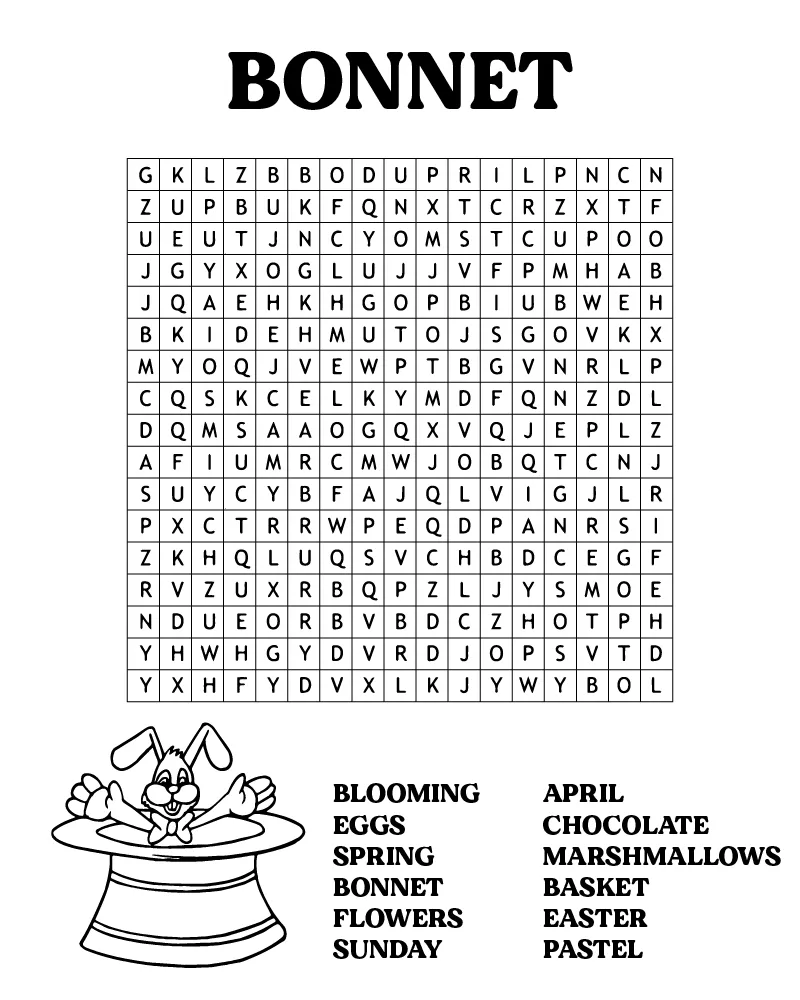 BONNET

| G | K | L | Z | B | B | O | D | U | P | R | I | L | P | N | C | N |
|---|---|---|---|---|---|---|---|---|---|---|---|---|---|---|---|---|
| Z | U | P | B | U | K | F | Q | N | X | T | C | R | Z | X | T | F |
| U | E | U | T | J | N | C | Y | O | M | S | T | C | U | P | O | O |
| J | G | Y | X | O | G | L | U | J | J | V | F | P | M | H | A | B |
| J | Q | A | E | H | K | H | G | O | P | B | I | U | B | W | E | H |
| B | K | I | D | E | H | M | U | T | O | J | S | G | O | V | K | X |
| M | Y | O | Q | J | V | E | W | P | T | B | G | V | N | R | L | P |
| C | Q | S | K | C | E | L | K | Y | M | D | F | Q | N | Z | D | L |
| D | Q | M | S | A | A | O | G | Q | X | V | Q | J | E | P | L | Z |
| A | F | I | U | M | R | C | M | W | J | O | B | Q | T | C | N | J |
| S | U | Y | C | Y | B | F | A | J | Q | L | V | I | G | J | L | R |
| P | X | C | T | R | R | W | P | E | Q | D | P | A | N | R | S | I |
| Z | K | H | Q | L | U | Q | S | V | C | H | B | D | C | E | G | F |
| R | V | Z | U | X | R | B | Q | P | Z | L | J | Y | S | M | O | E |
| N | D | U | E | O | R | B | V | B | D | C | Z | H | O | T | P | H |
| Y | H | W | H | G | Y | D | V | R | D | J | O | P | S | V | T | D |
| Y | X | H | F | Y | D | V | X | L | K | J | Y | W | Y | B | O | L |

BLOOMING
EGGS
SPRING
BONNET
FLOWERS
SUNDAY

APRIL
CHOCOLATE
MARSHMALLOWS
BASKET
EASTER
PASTEL